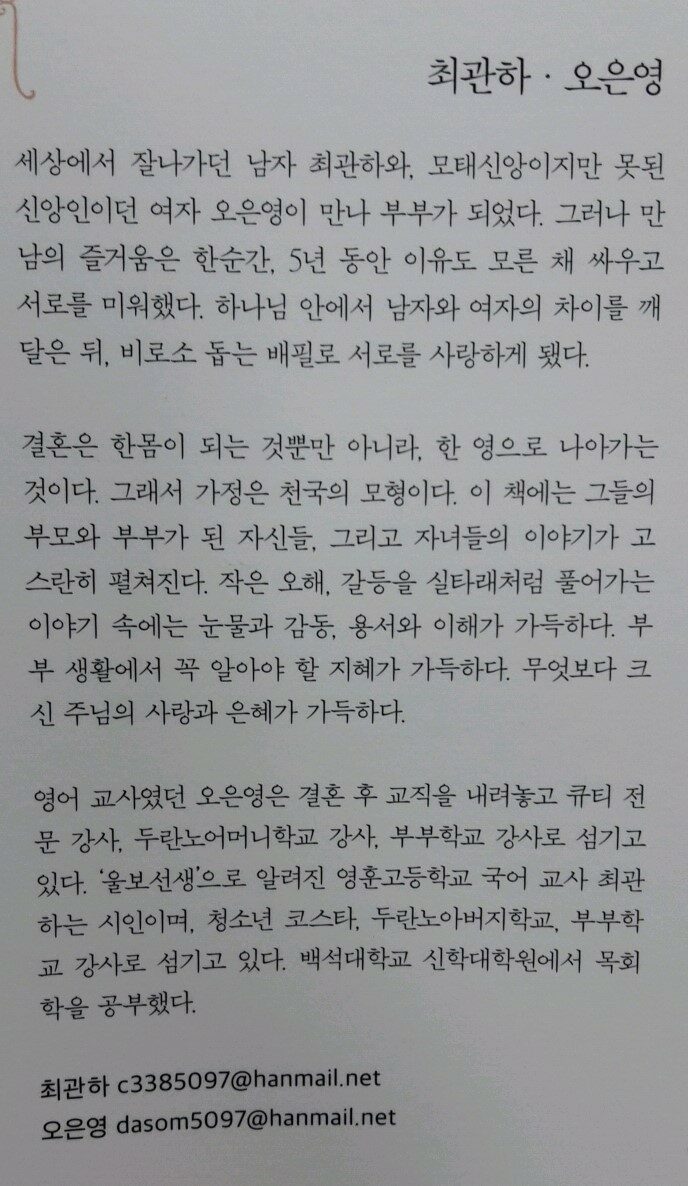 최관하 · 오은영

세상에서 잘나가던 남자 최관하와, 모태신앙이지만 못된 신앙인이던 여자 오은영이 만나 부부가 되었다. 그러나 만남의 즐거움은 한순간, 5년 동안 이유도 모른 채 싸우고 서로를 미워했다. 하나님 안에서 남자와 여자의 차이를 깨달은 뒤, 비로소 돕는 배필로 서로를 사랑하게 됐다.

결혼은 한몸이 되는 것뿐만 아니라, 한 영으로 나아가는 것이다. 그래서 가정은 천국의 모형이다. 이 책에는 그들의 부모와 부부가 된 자신들, 그리고 자녀들의 이야기가 고스란히 펼쳐진다. 작은 오해, 갈등을 실타래처럼 풀어가는 이야기 속에는 눈물과 감동, 용서와 이해가 가득하다. 부부 생활에서 꼭 알아야 할 지혜가 가득하다. 무엇보다 크신 주님의 사랑과 은혜가 가득하다.

영어 교사였던 오은영은 결혼 후 교직을 내려놓고 큐티 전문 강사, 두란노어머니학교 강사, 부부학교 강사로 섬기고 있다. '울보선생'으로 알려진 영훈고등학교 국어 교사 최관하는 시인이며, 청소년 코스타, 두란노아버지학교, 부부학교 강사로 섬기고 있다. 백석대학교 신학대학원에서 목회학을 공부했다.

최관하 c3385097@hanmail.net
오은영 dasom5097@hanmail.net